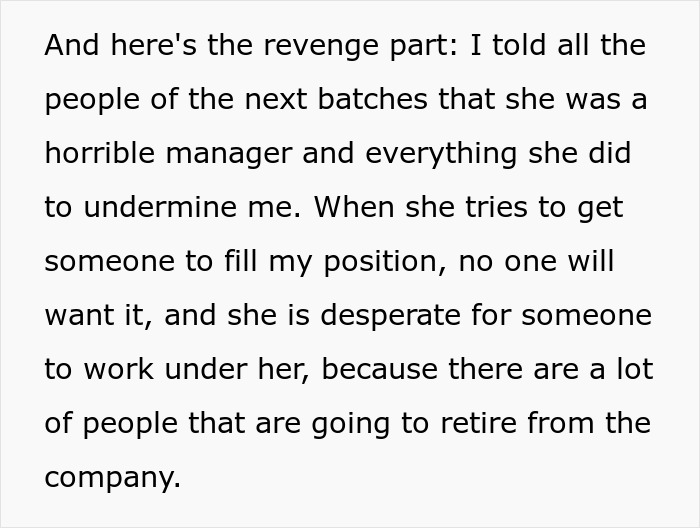 And here's the revenge part: I told all the people of the next batches that she was a horrible manager and everything she did to undermine me. When she tries to get someone to fill my position, no one will want it, and she is desperate for someone to work under her, because there are a lot of people that are going to retire from the company.